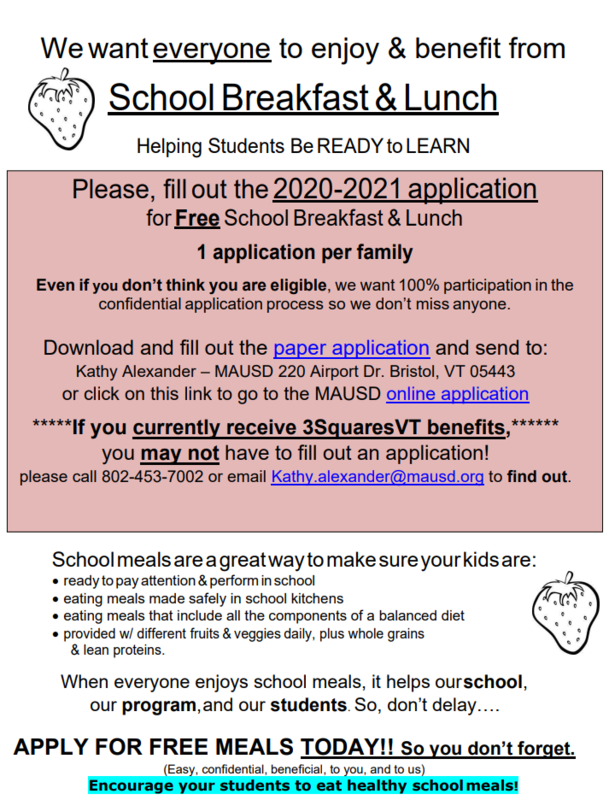 We want everyone to enjoy & benefit from

School Breakfast & Lunch

Helping Students Be READY to LEARN

Please, fill out the 2020-2021 application for Free School Breakfast & Lunch

1 application per family

Even if you don't think you are eligible, we want 100% participation in the confidential application process so we don't miss anyone.

Download and fill out the paper application and send to:
Kathy Alexander – MAUSD 220 Airport Dr. Bristol, VT 05443
or click on this link to go to the MAUSD online application

*****If you currently receive 3SquaresVT benefits,******
you may not have to fill out an application!
please call 802-453-7002 or email Kathy.alexander@mausd.org to find out.

School meals are a great way to make sure your kids are:
• ready to pay attention & perform in school
• eating meals made safely in school kitchens
• eating meals that include all the components of a balanced diet
• provided w/ different fruits & veggies daily, plus whole grains & lean proteins.

When everyone enjoys school meals, it helps our school, our program, and our students. So, don't delay….

APPLY FOR FREE MEALS TODAY!! So you don't forget.
(Easy, confidential, beneficial, to you, and to us)
Encourage your students to eat healthy school meals!